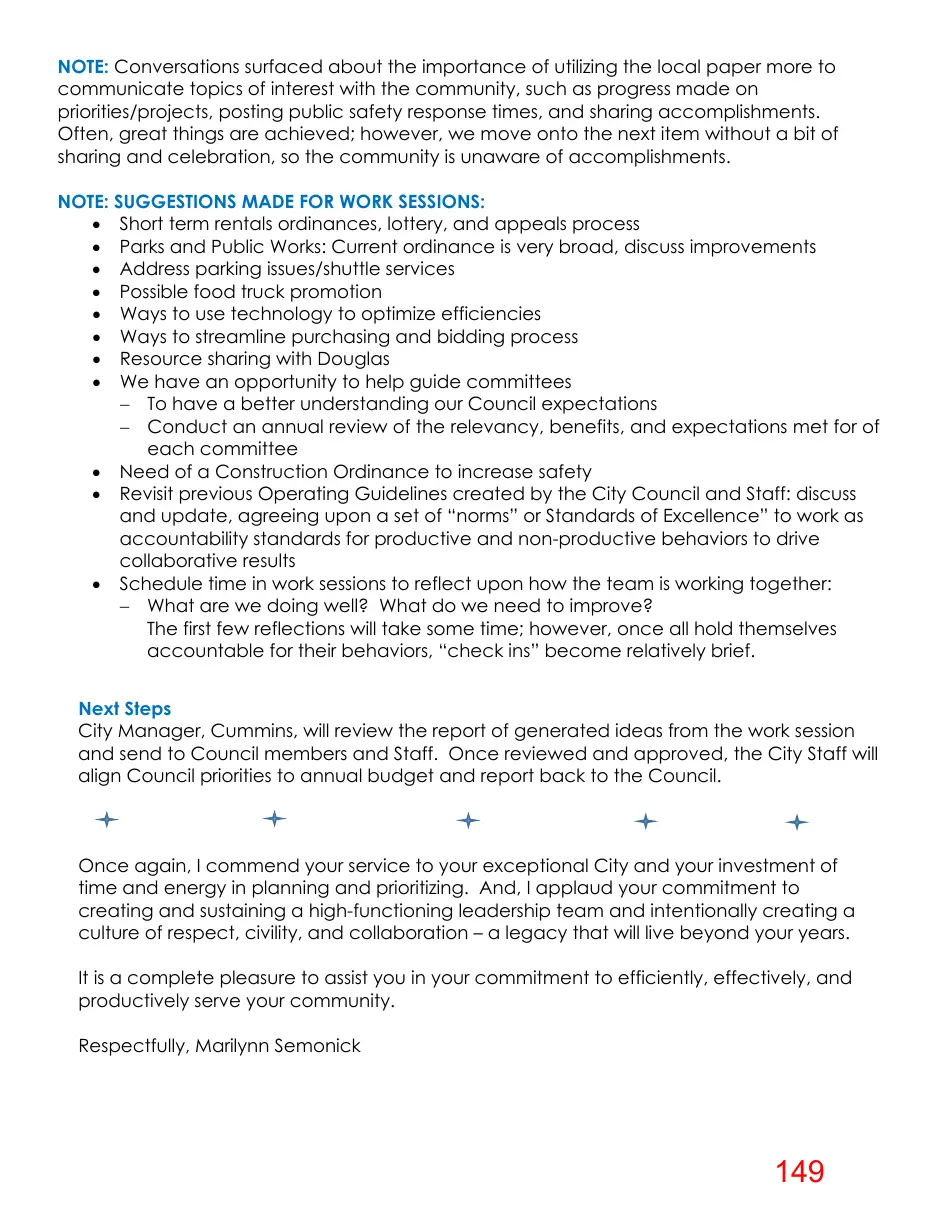 NOTE: Conversations surfaced about the importance of utilizing the local paper more to communicate topics of interest with the community, such as progress made on priorities/projects, posting public safety response times, and sharing accomplishments. Often, great things are achieved; however, we move onto the next item without a bit of sharing and celebration, so the community is unaware of accomplishments.

NOTE: SUGGESTIONS MADE FOR WORK SESSIONS:
• Short term rentals ordinances, lottery, and appeals process
• Parks and Public Works: Current ordinance is very broad, discuss improvements
• Address parking issues/shuttle services
• Possible food truck promotion
• Ways to use technology to optimize efficiencies
• Ways to streamline purchasing and bidding process
• Resource sharing with Douglas
• We have an opportunity to help guide committees
- To have a better understanding our Council expectations
- Conduct an annual review of the relevancy, benefits, and expectations met for of each committee
• Need of a Construction Ordinance to increase safety
• Revisit previous Operating Guidelines created by the City Council and Staff: discuss and update, agreeing upon a set of "norms" or Standards of Excellence" to work as accountability standards for productive and non-productive behaviors to drive collaborative results
• Schedule time in work sessions to reflect upon how the team is working together:
- What are we doing well? What do we need to improve?
The first few reflections will take some time; however, once all hold themselves accountable for their behaviors, "check ins" become relatively brief.

Next Steps
City Manager, Cummins, will review the report of generated ideas from the work session and send to Council members and Staff. Once reviewed and approved, the City Staff will align Council priorities to annual budget and report back to the Council.

Once again, I commend your service to your exceptional City and your investment of time and energy in planning and prioritizing. And, I applaud your commitment to creating and sustaining a high-functioning leadership team and intentionally creating a culture of respect, civility, and collaboration – a legacy that will live beyond your years.

It is a complete pleasure to assist you in your commitment to efficiently, effectively, and productively serve your community.

Respectfully, Marilynn Semonick

149